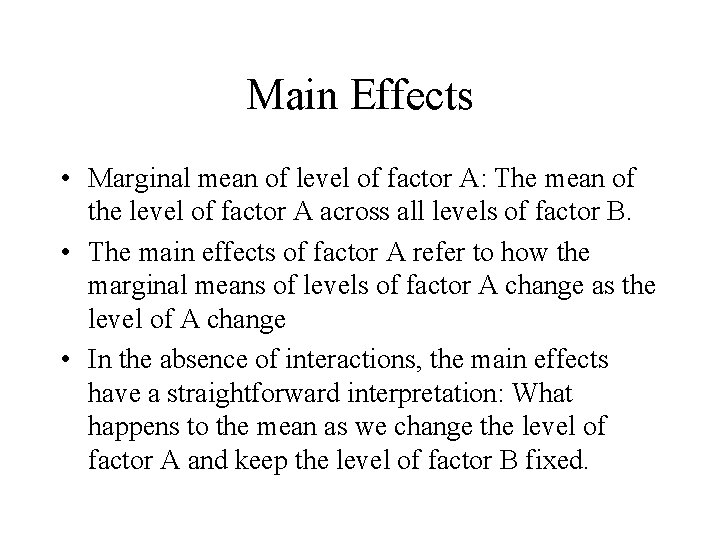 Main Effects

• Marginal mean of level of factor A: The mean of the level of factor A across all levels of factor B.

• The main effects of factor A refer to how the marginal means of levels of factor A change as the level of A change

• In the absence of interactions, the main effects have a straightforward interpretation: What happens to the mean as we change the level of factor A and keep the level of factor B fixed.